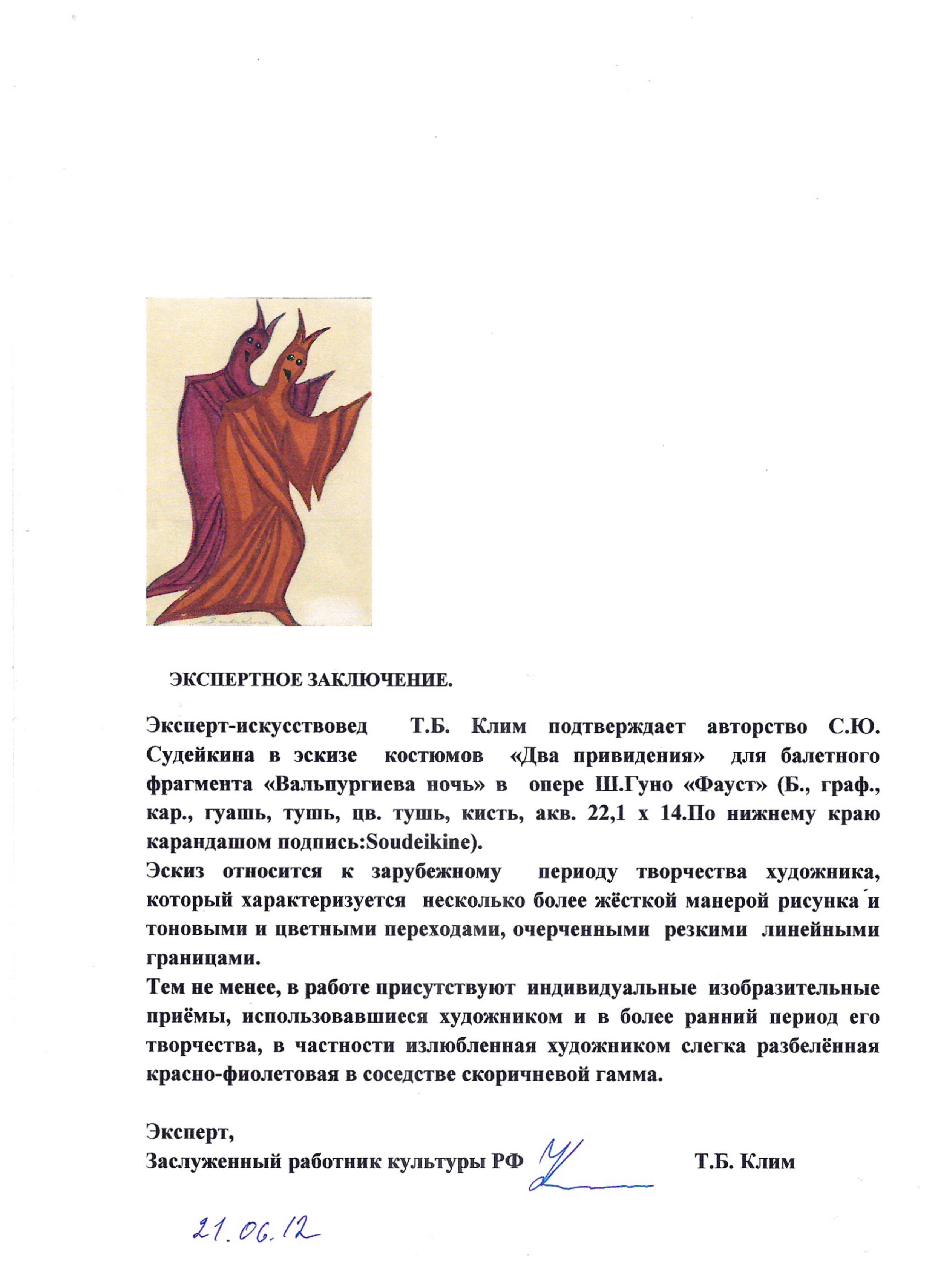 ЭКСПЕРТНОЕ ЗАКЛЮЧЕНИЕ.

Эксперт-искусствовед Т.Б. Клим подтверждает авторство С.Ю. Судейкина в эскизе костюмов «Два привидения» для балетного фрагмента «Вальпургиева ночь» в опере Ш.Гуно «Фауст» (Б., граф., кар., гуашь, тушь, цв. тушь, кисть, акв. 22,1 х 14.По нижнему краю карандашом подпись:Soudeikine).
Эскиз относится к зарубежному периоду творчества художника, который характеризуется несколько более жёсткой манерой рисунка и тоновыми и цветными переходами, очерченными резкими линейными границами.
Тем не менее, в работе присутствуют индивидуальные изобразительные приёмы, использовавшиеся художником и в более ранний период его творчества, в частности излюбленная художником слегка разбелённая красно-фиолетовая в соседстве скоричневой гамма.

Эксперт,
Заслуженный работник культуры РФ Т.Б. Клим

21.06.12